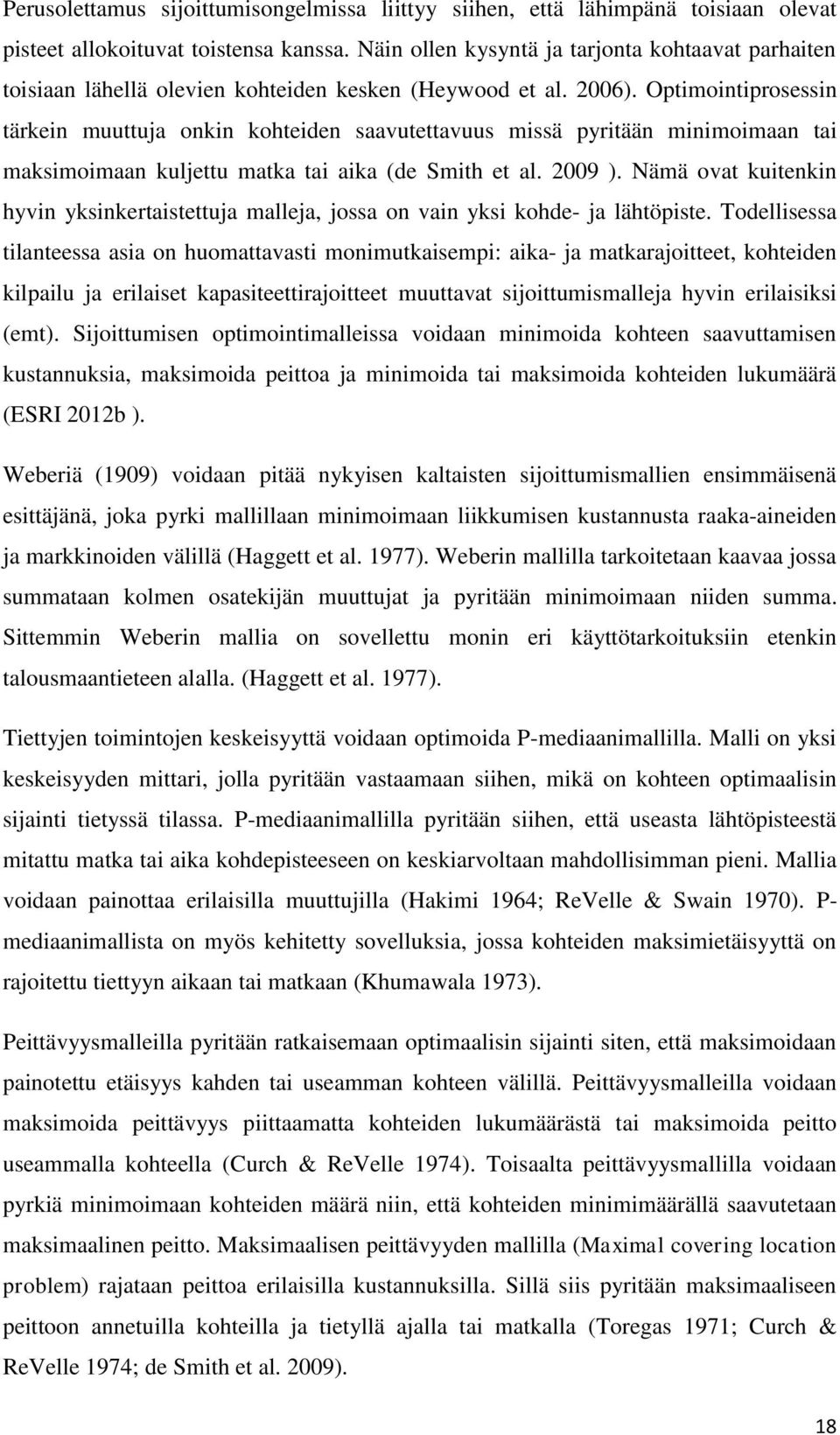 Perusolettamus sijoittumisongelmissa liittyy siihen, että lähimpänä toisiaan olevat pisteet allokoituvat toistensa kanssa. Näin ollen kysyntä ja tarjonta kohtaavat parhaiten toisiaan lähellä olevien kohteiden kesken (Heywood et al. 2006). Optimointiprosessin tärkein muuttuja onkin kohteiden saavutettavuus missä pyritään minimoimaan tai maksimoimaan kuljettu matka tai aika (de Smith et al. 2009 ). Nämä ovat kuitenkin hyvin yksinkertaistettuja malleja, jossa on vain yksi kohde- ja lähtöpiste. Todellisessa tilanteessa asia on huomattavasti monimutkaisempi: aika- ja matkarajoitteet, kohteiden kilpailu ja erilaiset kapasiteettirajoitteet muuttavat sijoittumismalleja hyvin erilaisiksi (emt). Sijoittumisen optimointimalleissa voidaan minimoida kohteen saavuttamisen kustannuksia, maksimoida peittoa ja minimoida tai maksimoida kohteiden lukumäärä (ESRI 2012b ).

Weberiä (1909) voidaan pitää nykyisen kaltaisten sijoittumismallien ensimmäisenä esittäjänä, joka pyrki mallillaan minimoimaan liikkumisen kustannusta raaka-aineiden ja markkinoiden välillä (Haggett et al. 1977). Weberin mallilla tarkoitetaan kaavaa jossa summataan kolmen osatekijän muuttujat ja pyritään minimoimaan niiden summa. Sittemmin Weberin mallia on sovellettu monin eri käyttötarkoituksiin etenkin talousmaantieteen alalla. (Haggett et al. 1977).

Tiettyjen toimintojen keskeisyyttä voidaan optimoida P-mediaanimallilla. Malli on yksi keskeisyyden mittari, jolla pyritään vastaamaan siihen, mikä on kohteen optimaalisin sijainti tietyssä tilassa. P-mediaanimallilla pyritään siihen, että useasta lähtöpisteestä mitattu matka tai aika kohdepisteeseen on keskiarvoltaan mahdollisimman pieni. Mallia voidaan painottaa erilaisilla muuttujilla (Hakimi 1964; ReVelle & Swain 1970). P-mediaanimallista on myös kehitetty sovelluksia, jossa kohteiden maksimietäisyyttä on rajoitettu tiettyyn aikaan tai matkaan (Khumawala 1973).

Peittävyysmalleilla pyritään ratkaisemaan optimaalisin sijainti siten, että maksimoidaan painotettu etäisyys kahden tai useamman kohteen välillä. Peittävyysmalleilla voidaan maksimoida peittävyys piittaamatta kohteiden lukumäärästä tai maksimoida peitto useammalla kohteella (Curch & ReVelle 1974). Toisaalta peittävyysmallilla voidaan pyrkiä minimoimaan kohteiden määrä niin, että kohteiden minimimäärällä saavutetaan maksimaalinen peitto. Maksimaalisen peittävyyden mallilla (Maximal covering location problem) rajataan peittoa erilaisilla kustannuksilla. Sillä siis pyritään maksimaaliseen peittoon annetuilla kohteilla ja tietyllä ajalla tai matkalla (Toregas 1971; Curch & ReVelle 1974; de Smith et al. 2009).

18